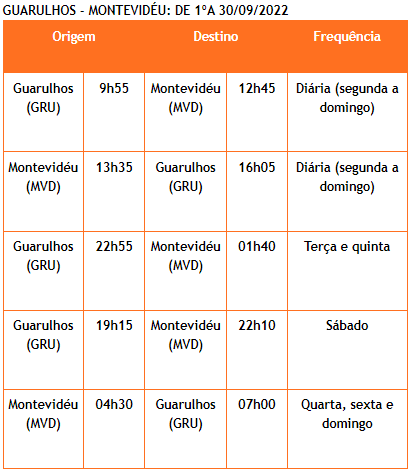 GUARULHOS - MONTEVIDÉU: DE 1ºA 30/09/2022

| Origem | | Destino | | Frequência |
|---|---|---|---|---|
| Guarulhos (GRU) | 9h55 | Montevidéu (MVD) | 12h45 | Diária (segunda a domingo) |
| Montevidéu (MVD) | 13h35 | Guarulhos (GRU) | 16h05 | Diária (segunda a domingo) |
| Guarulhos (GRU) | 22h55 | Montevidéu (MVD) | 01h40 | Terça e quinta |
| Guarulhos (GRU) | 19h15 | Montevidéu (MVD) | 22h10 | Sábado |
| Montevidéu (MVD) | 04h30 | Guarulhos (GRU) | 07h00 | Quarta, sexta e domingo |